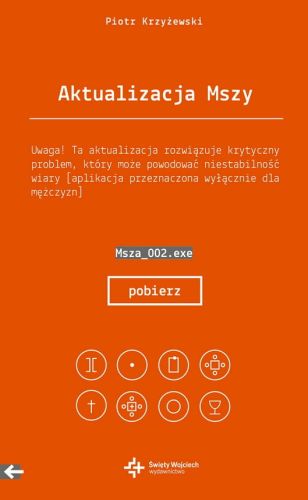 Piotr Krzyżewski

Aktualizacja Mszy

Uwaga! Ta aktualizacja rozwiązuje krytyczny problem, który może powodować niestabilność wiary [aplikacja przeznaczona wyłącznie dla mężczyzn]

Msza_002.exe

pobierz

Święty Wojciech wydawnictwo